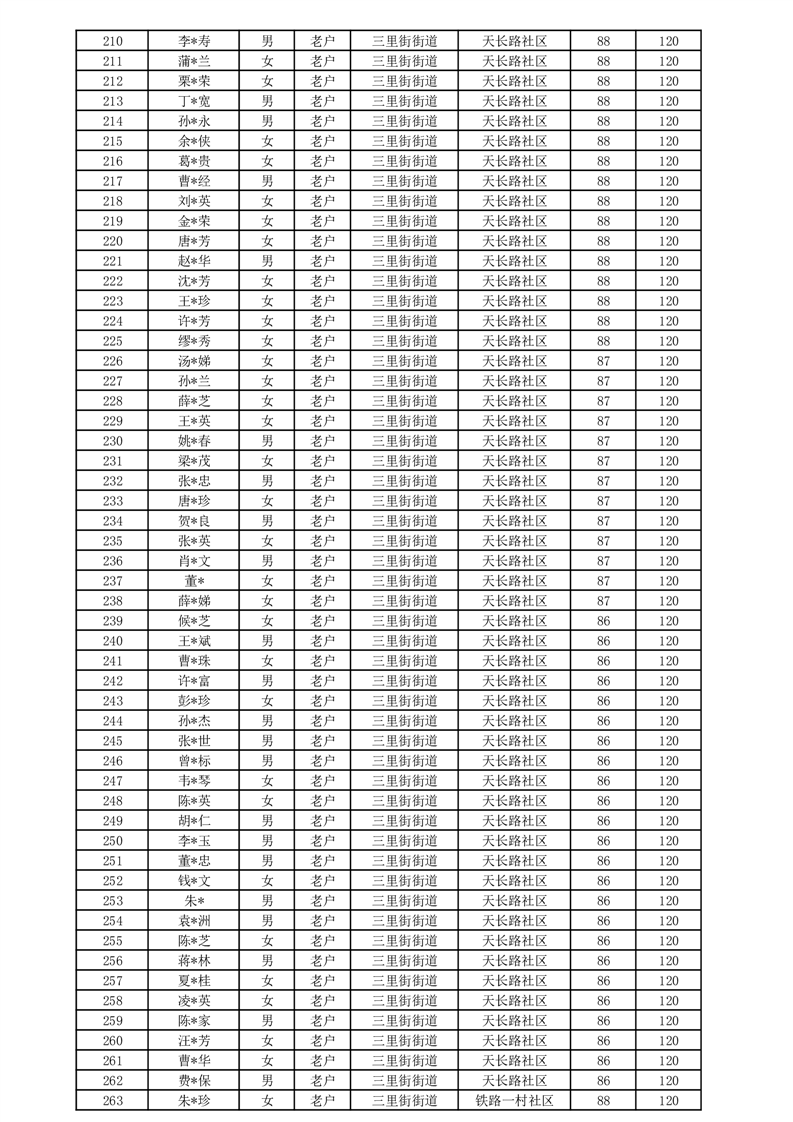 | 210 | 李*寿 | 男 | 老户 | 三里街街道 | 天长路社区 | 88 | 120 |
|---|---|---|---|---|---|---|---|
| 211 | 蒲*兰 | 女 | 老户 | 三里街街道 | 天长路社区 | 88 | 120 |
| 212 | 栗*荣 | 女 | 老户 | 三里街街道 | 天长路社区 | 88 | 120 |
| 213 | 丁*宽 | 男 | 老户 | 三里街街道 | 天长路社区 | 88 | 120 |
| 214 | 孙*永 | 男 | 老户 | 三里街街道 | 天长路社区 | 88 | 120 |
| 215 | 余*侠 | 女 | 老户 | 三里街街道 | 天长路社区 | 88 | 120 |
| 216 | 葛*贵 | 女 | 老户 | 三里街街道 | 天长路社区 | 88 | 120 |
| 217 | 曹*经 | 男 | 老户 | 三里街街道 | 天长路社区 | 88 | 120 |
| 218 | 刘*英 | 女 | 老户 | 三里街街道 | 天长路社区 | 88 | 120 |
| 219 | 金*荣 | 女 | 老户 | 三里街街道 | 天长路社区 | 88 | 120 |
| 220 | 唐*芳 | 女 | 老户 | 三里街街道 | 天长路社区 | 88 | 120 |
| 221 | 赵*华 | 男 | 老户 | 三里街街道 | 天长路社区 | 88 | 120 |
| 222 | 沈*芳 | 女 | 老户 | 三里街街道 | 天长路社区 | 88 | 120 |
| 223 | 王*珍 | 女 | 老户 | 三里街街道 | 天长路社区 | 88 | 120 |
| 224 | 许*芳 | 女 | 老户 | 三里街街道 | 天长路社区 | 88 | 120 |
| 225 | 缪*秀 | 女 | 老户 | 三里街街道 | 天长路社区 | 88 | 120 |
| 226 | 汤*娣 | 女 | 老户 | 三里街街道 | 天长路社区 | 87 | 120 |
| 227 | 孙*兰 | 女 | 老户 | 三里街街道 | 天长路社区 | 87 | 120 |
| 228 | 薛*芝 | 女 | 老户 | 三里街街道 | 天长路社区 | 87 | 120 |
| 229 | 王*英 | 女 | 老户 | 三里街街道 | 天长路社区 | 87 | 120 |
| 230 | 姚*春 | 男 | 老户 | 三里街街道 | 天长路社区 | 87 | 120 |
| 231 | 梁*茂 | 女 | 老户 | 三里街街道 | 天长路社区 | 87 | 120 |
| 232 | 张*忠 | 男 | 老户 | 三里街街道 | 天长路社区 | 87 | 120 |
| 233 | 唐*珍 | 女 | 老户 | 三里街街道 | 天长路社区 | 87 | 120 |
| 234 | 贺*良 | 男 | 老户 | 三里街街道 | 天长路社区 | 87 | 120 |
| 235 | 张*英 | 女 | 老户 | 三里街街道 | 天长路社区 | 87 | 120 |
| 236 | 肖*文 | 男 | 老户 | 三里街街道 | 天长路社区 | 87 | 120 |
| 237 | 董* | 女 | 老户 | 三里街街道 | 天长路社区 | 87 | 120 |
| 238 | 薛*娣 | 女 | 老户 | 三里街街道 | 天长路社区 | 87 | 120 |
| 239 | 候*芝 | 女 | 老户 | 三里街街道 | 天长路社区 | 86 | 120 |
| 240 | 王*斌 | 男 | 老户 | 三里街街道 | 天长路社区 | 86 | 120 |
| 241 | 曹*珠 | 女 | 老户 | 三里街街道 | 天长路社区 | 86 | 120 |
| 242 | 许*富 | 男 | 老户 | 三里街街道 | 天长路社区 | 86 | 120 |
| 243 | 彭*珍 | 女 | 老户 | 三里街街道 | 天长路社区 | 86 | 120 |
| 244 | 孙*杰 | 男 | 老户 | 三里街街道 | 天长路社区 | 86 | 120 |
| 245 | 张*世 | 男 | 老户 | 三里街街道 | 天长路社区 | 86 | 120 |
| 246 | 曾*标 | 男 | 老户 | 三里街街道 | 天长路社区 | 86 | 120 |
| 247 | 韦*琴 | 女 | 老户 | 三里街街道 | 天长路社区 | 86 | 120 |
| 248 | 陈*英 | 女 | 老户 | 三里街街道 | 天长路社区 | 86 | 120 |
| 249 | 胡*仁 | 男 | 老户 | 三里街街道 | 天长路社区 | 86 | 120 |
| 250 | 李*玉 | 男 | 老户 | 三里街街道 | 天长路社区 | 86 | 120 |
| 251 | 董*忠 | 男 | 老户 | 三里街街道 | 天长路社区 | 86 | 120 |
| 252 | 钱*文 | 女 | 老户 | 三里街街道 | 天长路社区 | 86 | 120 |
| 253 | 朱* | 男 | 老户 | 三里街街道 | 天长路社区 | 86 | 120 |
| 254 | 袁*洲 | 男 | 老户 | 三里街街道 | 天长路社区 | 86 | 120 |
| 255 | 陈*芝 | 女 | 老户 | 三里街街道 | 天长路社区 | 86 | 120 |
| 256 | 蒋*林 | 男 | 老户 | 三里街街道 | 天长路社区 | 86 | 120 |
| 257 | 夏*桂 | 女 | 老户 | 三里街街道 | 天长路社区 | 86 | 120 |
| 258 | 凌*英 | 女 | 老户 | 三里街街道 | 天长路社区 | 86 | 120 |
| 259 | 陈*家 | 男 | 老户 | 三里街街道 | 天长路社区 | 86 | 120 |
| 260 | 汪*芳 | 女 | 老户 | 三里街街道 | 天长路社区 | 86 | 120 |
| 261 | 曹*华 | 女 | 老户 | 三里街街道 | 天长路社区 | 86 | 120 |
| 262 | 费*保 | 男 | 老户 | 三里街街道 | 天长路社区 | 86 | 120 |
| 263 | 朱*珍 | 女 | 老户 | 三里街街道 | 铁路一村社区 | 88 | 120 |